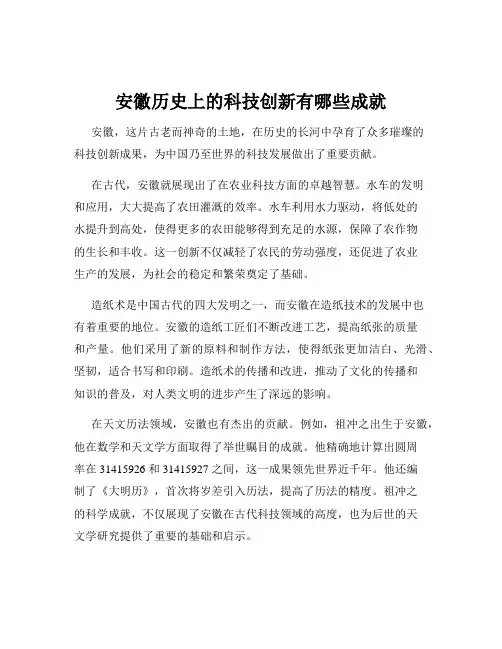 安徽历史上的科技创新有哪些成就

安徽，这片古老而神奇的土地，在历史的长河中孕育了众多璀璨的科技创新成果，为中国乃至世界的科技发展做出了重要贡献。

在古代，安徽就展现出了在农业科技方面的卓越智慧。水车的发明和应用，大大提高了农田灌溉的效率。水车利用水力驱动，将低处的水提升到高处，使得更多的农田能够得到充足的水源，保障了农作物的生长和丰收。这一创新不仅减轻了农民的劳动强度，还促进了农业生产的发展，为社会的稳定和繁荣奠定了基础。

造纸术是中国古代的四大发明之一，而安徽在造纸技术的发展中也有着重要的地位。安徽的造纸工匠们不断改进工艺，提高纸张的质量和产量。他们采用了新的原料和制作方法，使得纸张更加洁白、光滑、坚韧，适合书写和印刷。造纸术的传播和改进，推动了文化的传播和知识的普及，对人类文明的进步产生了深远的影响。

在天文历法领域，安徽也有杰出的贡献。例如，祖冲之出生于安徽，他在数学和天文学方面取得了举世瞩目的成就。他精确地计算出圆周率在 31415926 和 31415927 之间，这一成果领先世界近千年。他还编制了《大明历》，首次将岁差引入历法，提高了历法的精度。祖冲之的科学成就，不仅展现了安徽在古代科技领域的高度，也为后世的天文学研究提供了重要的基础和启示。